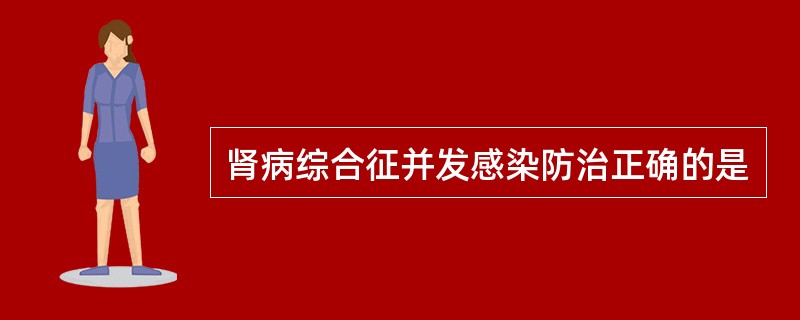 肾病综合征并发感染防治正确的是